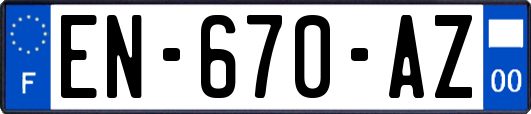 F

EN-670-AZ

00